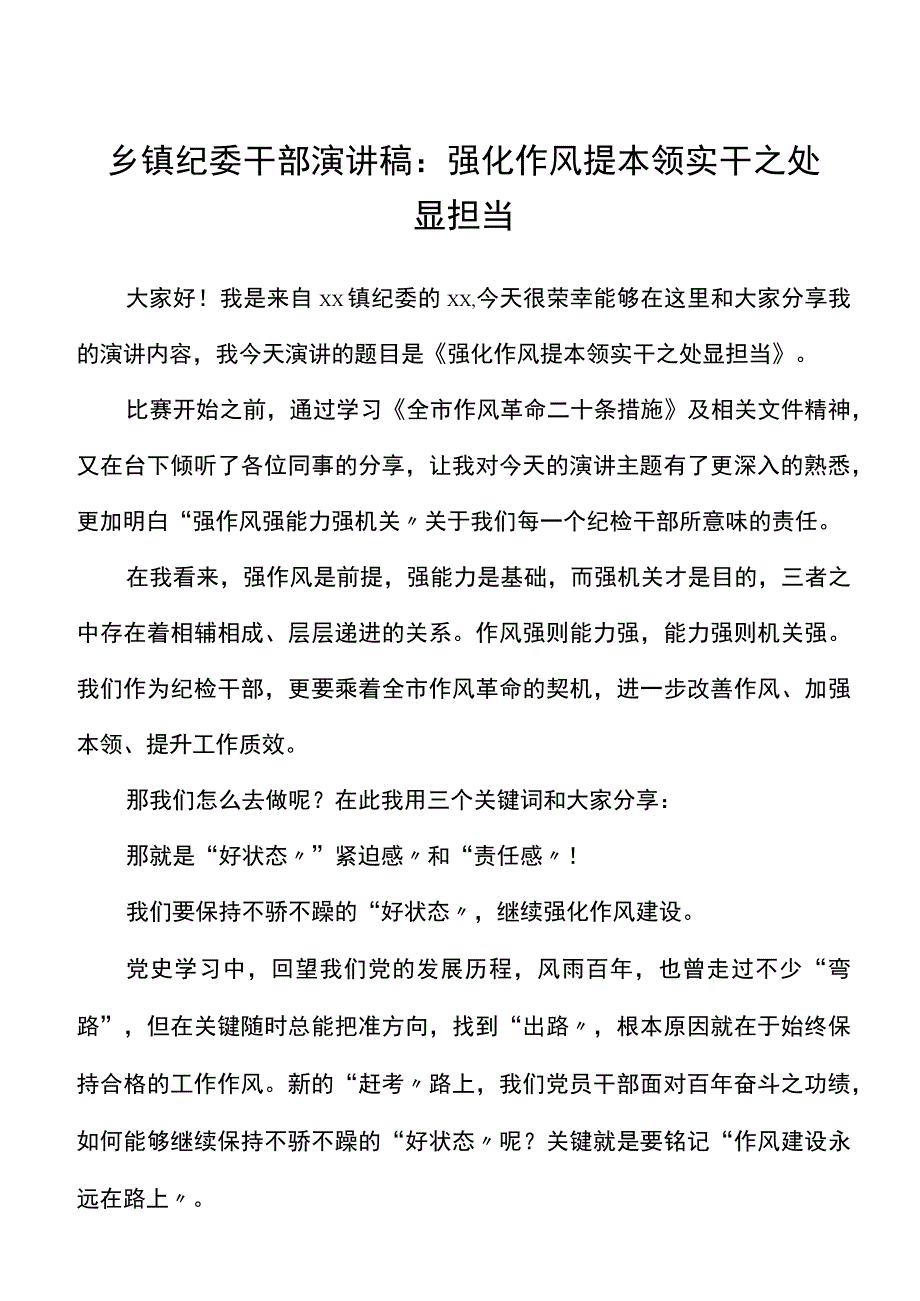 乡镇纪委干部演讲稿：强化作风提本领实干之处显担当

大家好！我是来自xx镇纪委的xx,今天很荣幸能够在这里和大家分享我的演讲内容，我今天演讲的题目是《强化作风提本领实干之处显担当》。

比赛开始之前，通过学习《全市作风革命二十条措施》及相关文件精神，又在台下倾听了各位同事的分享，让我对今天的演讲主题有了更深入的熟悉，更加明白“强作风强能力强机关〃关于我们每一个纪检干部所意味的责任。

在我看来，强作风是前提，强能力是基础，而强机关才是目的，三者之中存在着相辅相成、层层递进的关系。作风强则能力强，能力强则机关强。我们作为纪检干部，更要乘着全市作风革命的契机，进一步改善作风、加强本领、提升工作质效。

那我们怎么去做呢？在此我用三个关键词和大家分享：

那就是“好状态〃”紧迫感〃和“责任感〃！

我们要保持不骄不躁的“好状态〃，继续强化作风建设。

党史学习中，回望我们党的发展历程，风雨百年，也曾走过不少“弯路”，但在关键随时总能把准方向，找到“出路〃，根本原因就在于始终保持合格的工作作风。新的“赶考〃路上，我们党员干部面对百年奋斗之功绩，如何能够继续保持不骄不躁的“好状态〃呢？关键就是要铭记“作风建设永远在路上〃。